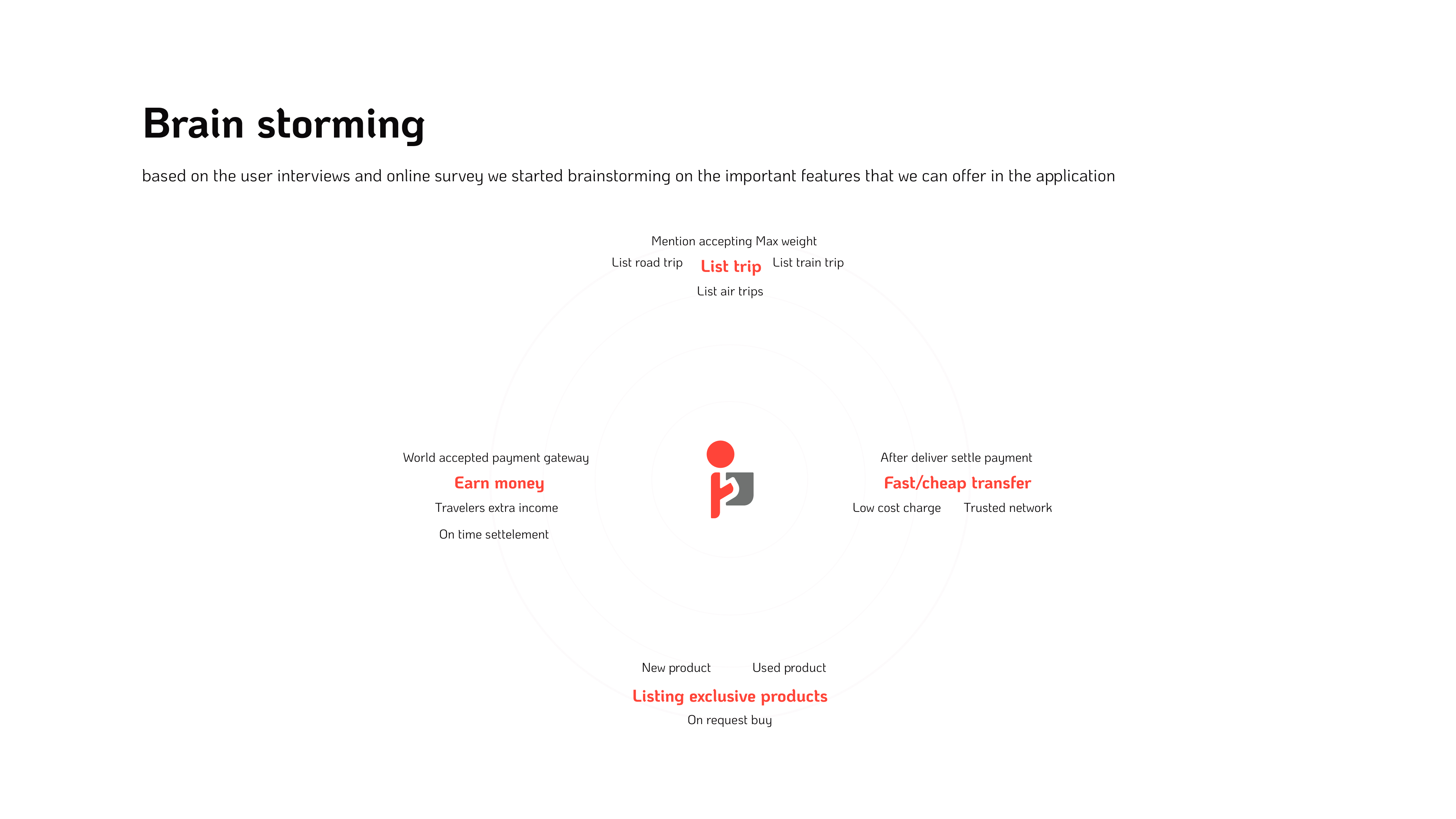 Brain storming

based on the user interviews and online survey we started brainstorming on the important features that we can offer in the application

Mention accepting Max weight

List road trip

List trip

List train trip

List air trips

World accepted payment gateway

Earn money

Travelers extra income

On time settelement

After deliver settle payment

Fast/cheap transfer

Low cost charge

Trusted network

New product

Used product

Listing exclusive products

On request buy